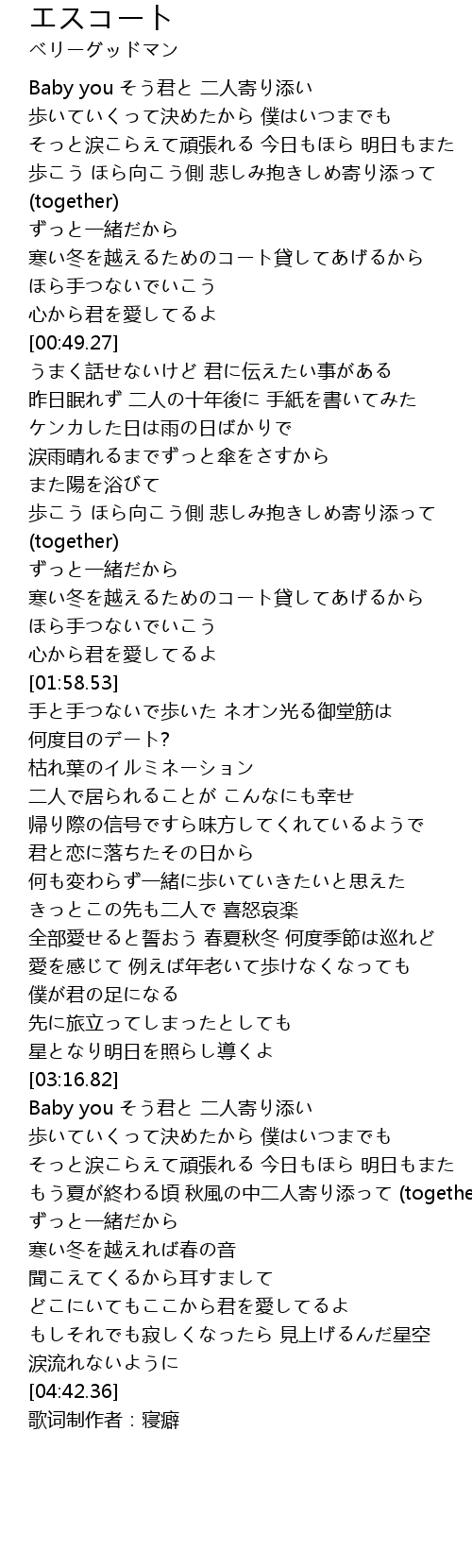 エスコート
ベリーグッドマン

Baby you そう君と 二人寄り添い
歩いていくって決めたから 僕はいつまでも
そっと涙こらえて頑張れる 今日もほら 明日もまた
歩こう ほら向こう側 悲しみ抱きしめ寄り添って
(together)
ずっと一緒だから
寒い冬を越えるためのコート貸してあげるから
ほら手つないでいこう
心から君を愛してるよ
[00:49.27]
うまく話せないけど 君に伝えたい事がある
昨日眠れず 二人の十年後に 手紙を書いてみた
ケンカした日は雨の日ばかりで
涙雨晴れるまでずっと傘をさすから
また陽を浴びて
歩こう ほら向こう側 悲しみ抱きしめ寄り添って
(together)
ずっと一緒だから
寒い冬を越えるためのコート貸してあげるから
ほら手つないでいこう
心から君を愛してるよ
[01:58.53]
手と手つないで歩いた ネオン光る御堂筋は
何度目のデート?
枯れ葉のイルミネーション
二人で居られることが こんなにも幸せ
帰り際の信号ですら味方してくれているようで
君と恋に落ちたその日から
何も変わらず一緒に歩いていきたいと思えた
きっとこの先も二人で 喜怒哀楽
全部愛せると誓おう 春夏秋冬 何度季節は巡れど
愛を感じて 例えば年老いて歩けなくなっても
僕が君の足になる
先に旅立ってしまったとしても
星となり明日を照らし導くよ
[03:16.82]
Baby you そう君と 二人寄り添い
歩いていくって決めたから 僕はいつまでも
そっと涙こらえて頑張れる 今日もほら 明日もまた
もう夏が終わる頃 秋風の中二人寄り添って (togethe
ずっと一緒だから
寒い冬を越えれば春の音
聞こえてくるから耳すまして
どこにいてもここから君を愛してるよ
もしそれでも寂しくなったら 見上げるんだ星空
涙流れないように
[04:42.36]
歌词制作者：寝癖